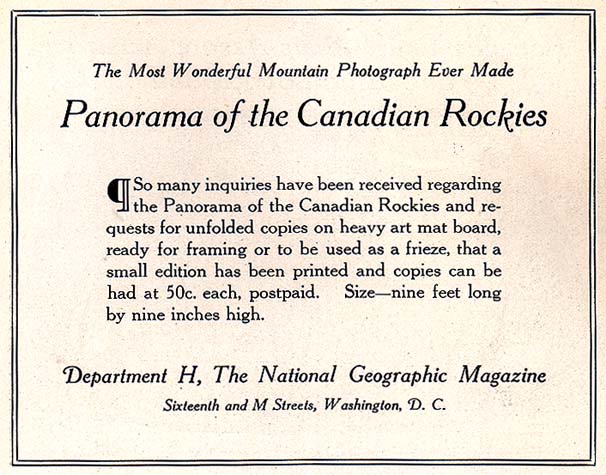 The Most Wonderful Mountain Photograph Ever Made

Panorama of the Canadian Rockies

¶ So many inquiries have been received regarding the Panorama of the Canadian Rockies and requests for unfolded copies on heavy art mat board, ready for framing or to be used as a frieze, that a small edition has been printed and copies can be had at 50c. each, postpaid. Size—nine feet long by nine inches high.

Department H, The National Geographic Magazine

Sixteenth and M Streets, Washington, D. C.